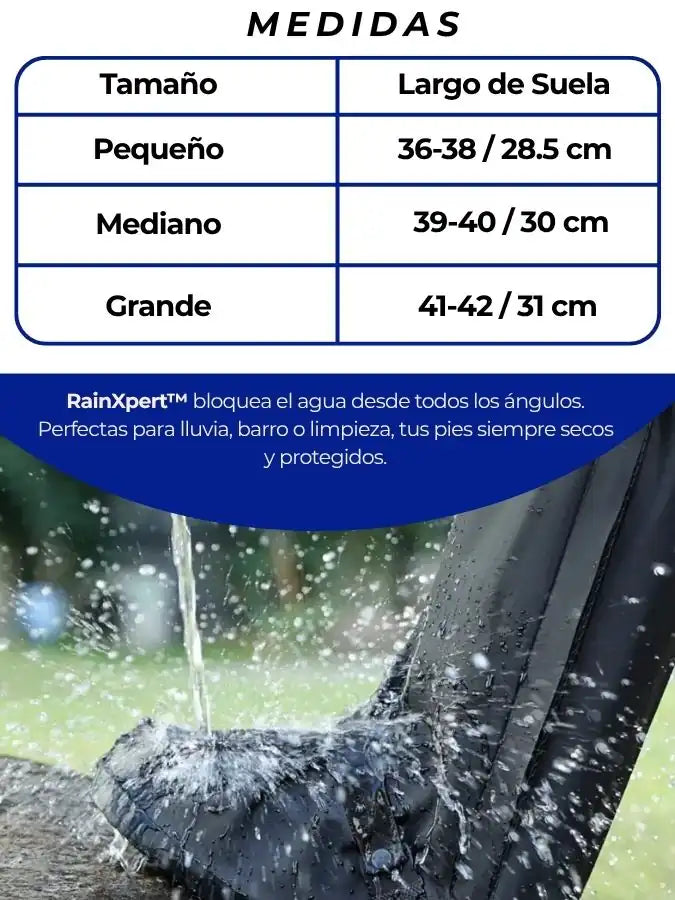 MEDIDAS

| Tamaño | Largo de Suela |
|---|---|
| Pequeño | 36-38 / 28.5 cm |
| Mediano | 39-40 / 30 cm |
| Grande | 41-42 / 31 cm |

RainXpert™ bloquea el agua desde todos los ángulos. Perfectas para lluvia, barro o limpieza, tus pies siempre secos y protegidos.